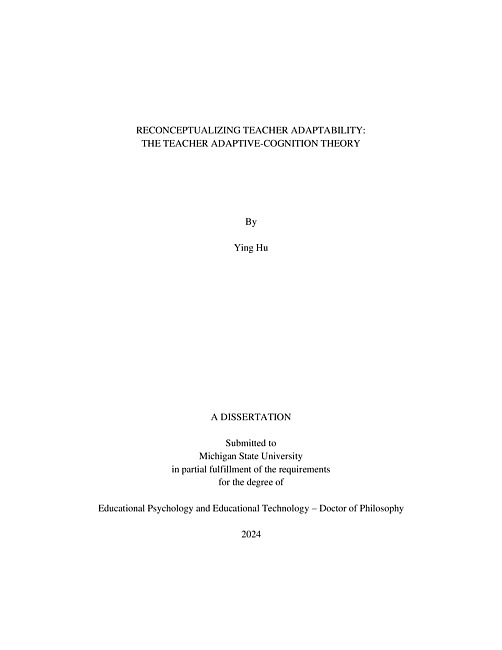 RECONCEPTUALIZING TEACHER ADAPTABILITY:
THE TEACHER ADAPTIVE-COGNITION THEORY

By

Ying Hu

A DISSERTATION

Submitted to
Michigan State University
in partial fulfillment of the requirements
for the degree of

Educational Psychology and Educational Technology – Doctor of Philosophy

2024